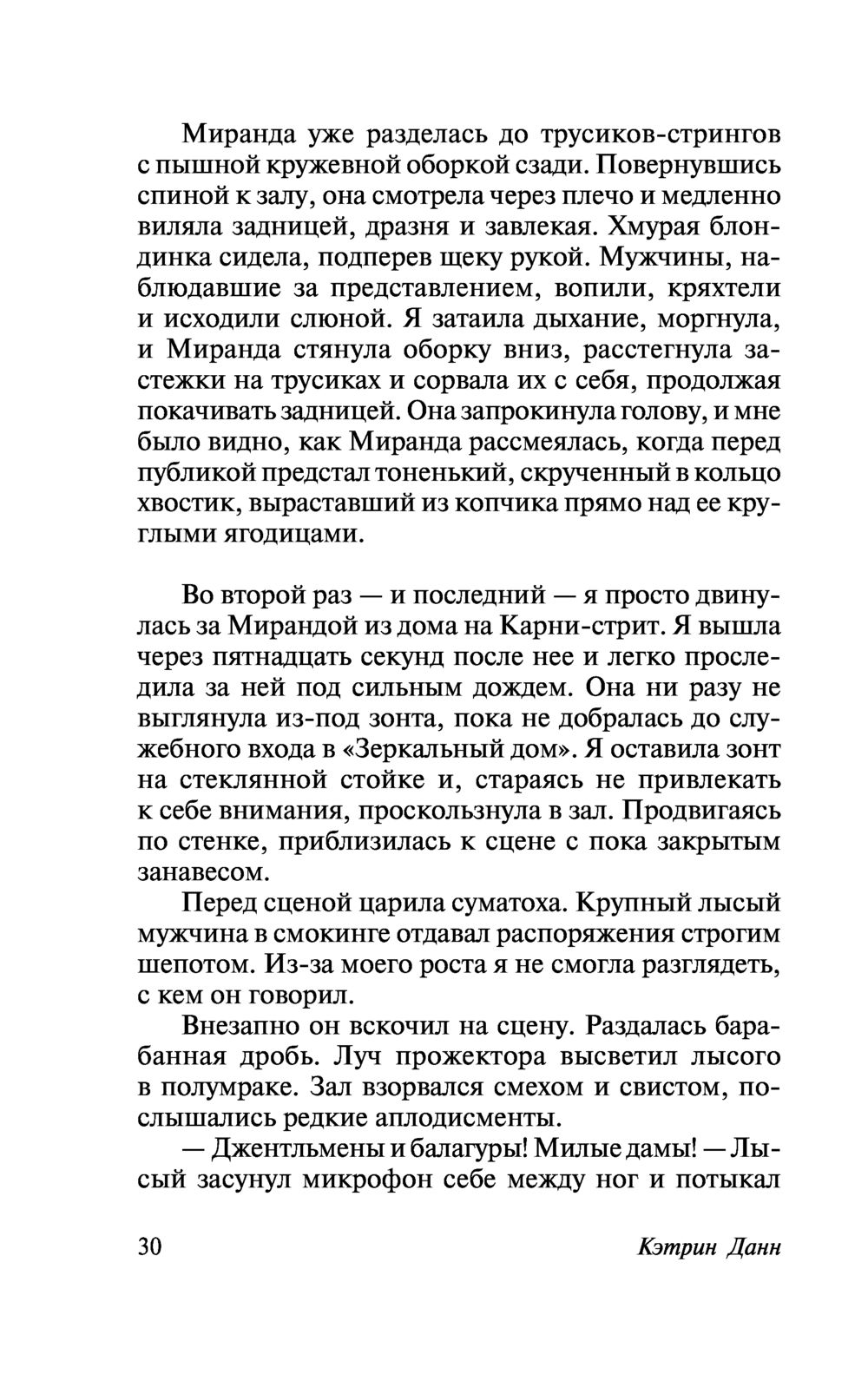 Миранда уже разделась до трусиков-стрингов с пышной кружевной оборкой сзади. Повернувшись спиной к залу, она смотрела через плечо и медленно виляла задницей, дразня и завлекая. Хмурая блондинка сидела, подперев щеку рукой. Мужчины, наблюдавшие за представлением, вопили, кряхтели и исходили слюной. Я затаила дыхание, моргнула, и Миранда стянула оборку вниз, расстегнула застежки на трусиках и сорвала их с себя, продолжая покачивать задницей. Она запрокинула голову, и мне было видно, как Миранда рассмеялась, когда перед публикой предстал тоненький, скрученный в кольцо хвостик, выраставший из копчика прямо над ее круглыми ягодицами.

Во второй раз — и последний — я просто двинулась за Мирандой из дома на Карни-стрит. Я вышла через пятнадцать секунд после нее и легко проследила за ней под сильным дождем. Она ни разу не выглянула из-под зонта, пока не добралась до служебного входа в «Зеркальный дом». Я оставила зонт на стеклянной стойке и, стараясь не привлекать к себе внимания, проскользнула в зал. Продвигаясь по стенке, приблизилась к сцене с пока закрытым занавесом.

Перед сценой царила суматоха. Крупный лысый мужчина в смокинге отдавал распоряжения строгим шепотом. Из-за моего роста я не смогла разглядеть, с кем он говорил.

Внезапно он вскочил на сцену. Раздалась барабанная дробь. Луч прожектора высветил лысого в полумраке. Зал взорвался смехом и свистом, послышались редкие аплодисменты.

— Джентльмены и балагуры! Милые дамы! — Лысый засунул микрофон себе между ног и потыкал

30 Кэтрин Данн